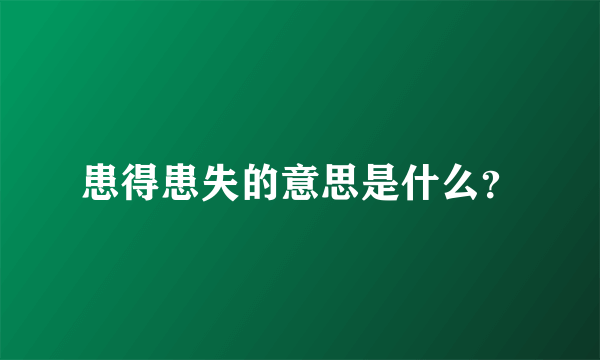 患得患失的意思是什么?